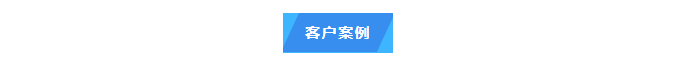 客户案例